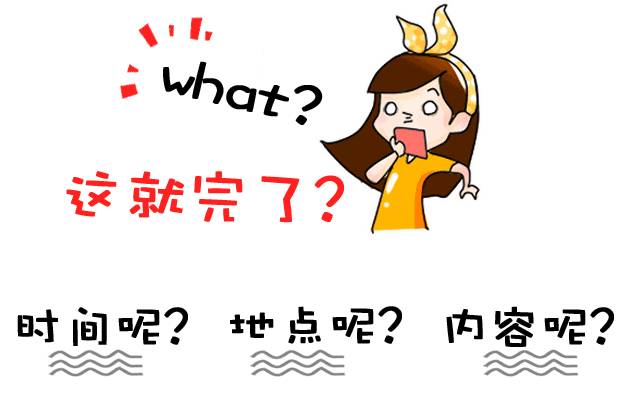 what?

这就完了?

时间呢? 地点呢? 内容呢?